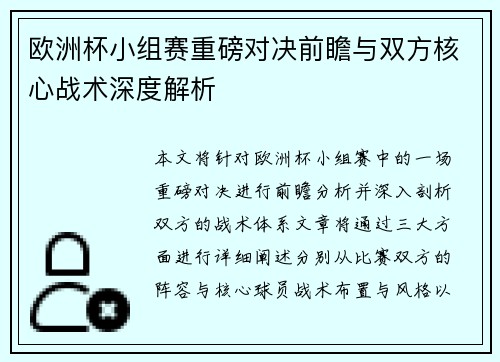 欧洲杯小组赛重磅对决前瞻与双方核心战术深度解析

本文将针对欧洲杯小组赛中的一场重磅对决进行前瞻分析并深入剖析双方的战术体系文章将通过三大方面进行详细阐述分别从比赛双方的阵容与核心球员战术布置与风格以